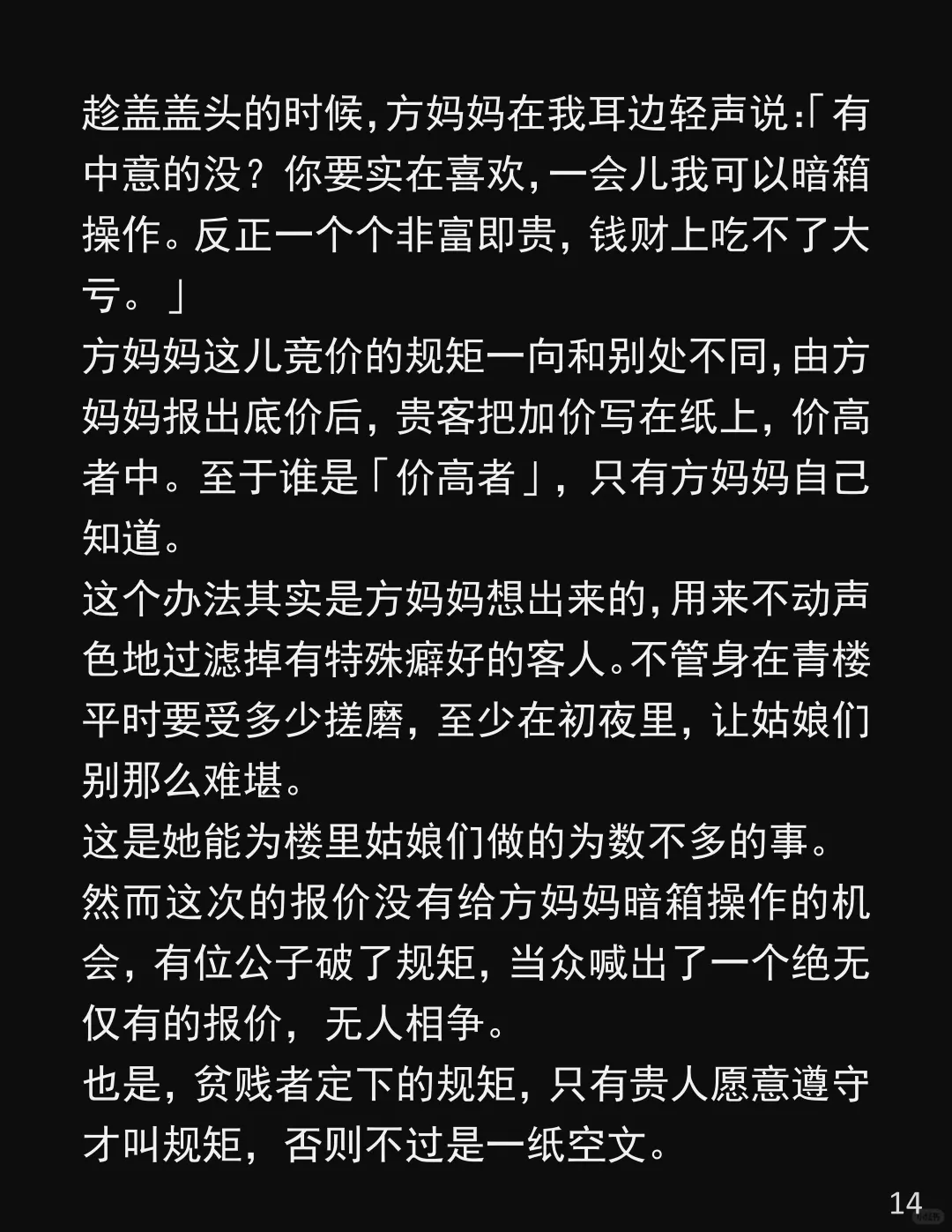 趁盖盖头的时候，方妈妈在我耳边轻声说:「有中意的没？你要实在喜欢，一会儿我可以暗箱操作。反正一个个非富即贵，钱财上吃不了大亏。」

方妈妈这儿竞价的规矩一向和别处不同，由方妈妈报出底价后，贵客把加价写在纸上，价高者中。至于谁是「价高者」，只有方妈妈自己知道。

这个办法其实是方妈妈想出来的，用来不动声色地过滤掉有特殊癖好的客人。不管身在青楼平时要受多少搓磨，至少在初夜里，让姑娘们别那么难堪。

这是她能为楼里姑娘们做的为数不多的事。

然而这次的报价没有给方妈妈暗箱操作的机会，有位公子破了规矩，当众喊出了一个绝无仅有的报价，无人相争。

也是，贫贱者定下的规矩，只有贵人愿意遵守才叫规矩，否则不过是一纸空文。

14